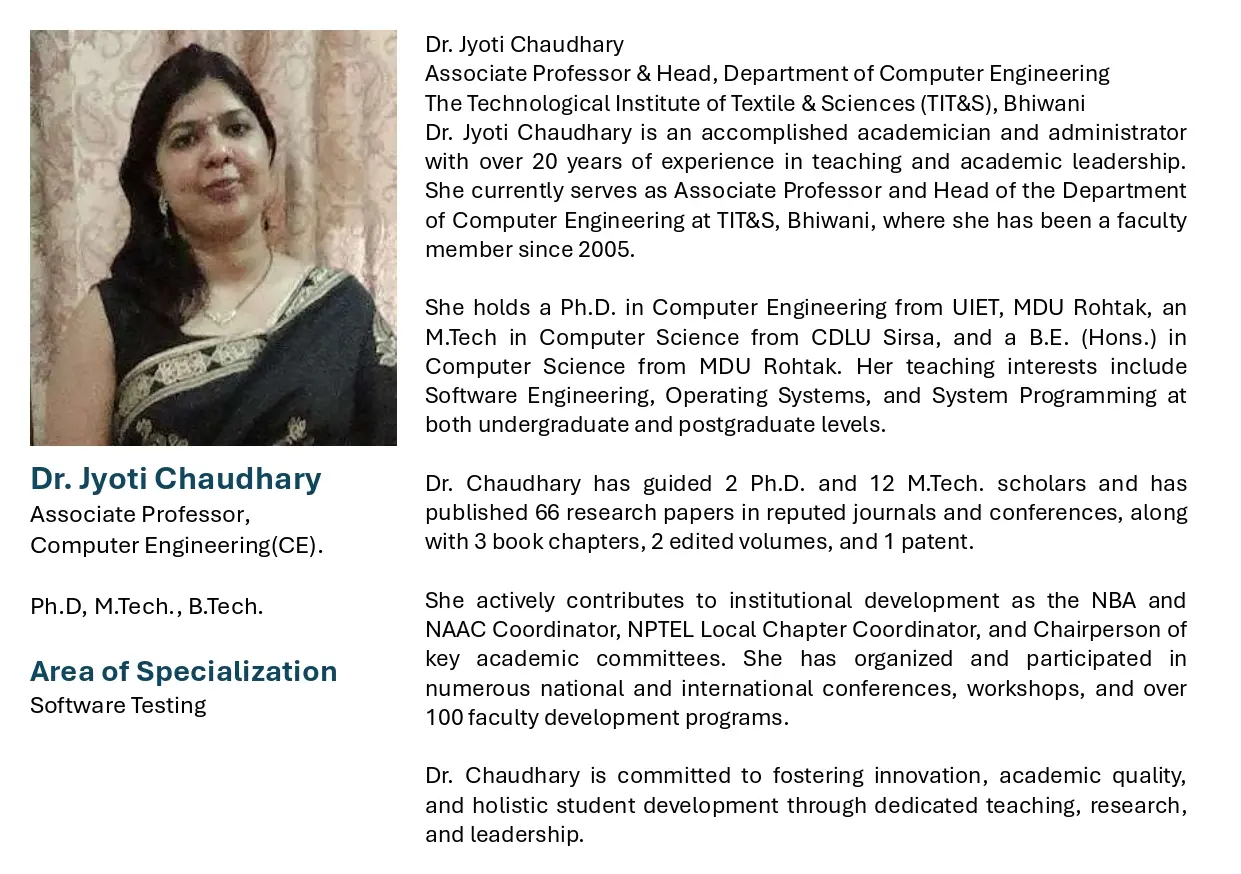 Dr. Jyoti Chaudhary
Associate Professor,
Computer Engineering(CE).

Ph.D, M.Tech., B.Tech.

Area of Specialization
Software Testing

Dr. Jyoti Chaudhary
Associate Professor & Head, Department of Computer Engineering
The Technological Institute of Textile & Sciences (TIT&S), Bhiwani
Dr. Jyoti Chaudhary is an accomplished academician and administrator with over 20 years of experience in teaching and academic leadership. She currently serves as Associate Professor and Head of the Department of Computer Engineering at TIT&S, Bhiwani, where she has been a faculty member since 2005.

She holds a Ph.D. in Computer Engineering from UIET, MDU Rohtak, an M.Tech in Computer Science from CDLU Sirsa, and a B.E. (Hons.) in Computer Science from MDU Rohtak. Her teaching interests include Software Engineering, Operating Systems, and System Programming at both undergraduate and postgraduate levels.

Dr. Chaudhary has guided 2 Ph.D. and 12 M.Tech. scholars and has published 66 research papers in reputed journals and conferences, along with 3 book chapters, 2 edited volumes, and 1 patent.

She actively contributes to institutional development as the NBA and NAAC Coordinator, NPTEL Local Chapter Coordinator, and Chairperson of key academic committees. She has organized and participated in numerous national and international conferences, workshops, and over 100 faculty development programs.

Dr. Chaudhary is committed to fostering innovation, academic quality, and holistic student development through dedicated teaching, research, and leadership.